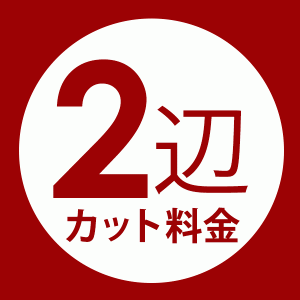 2辺
カット料金